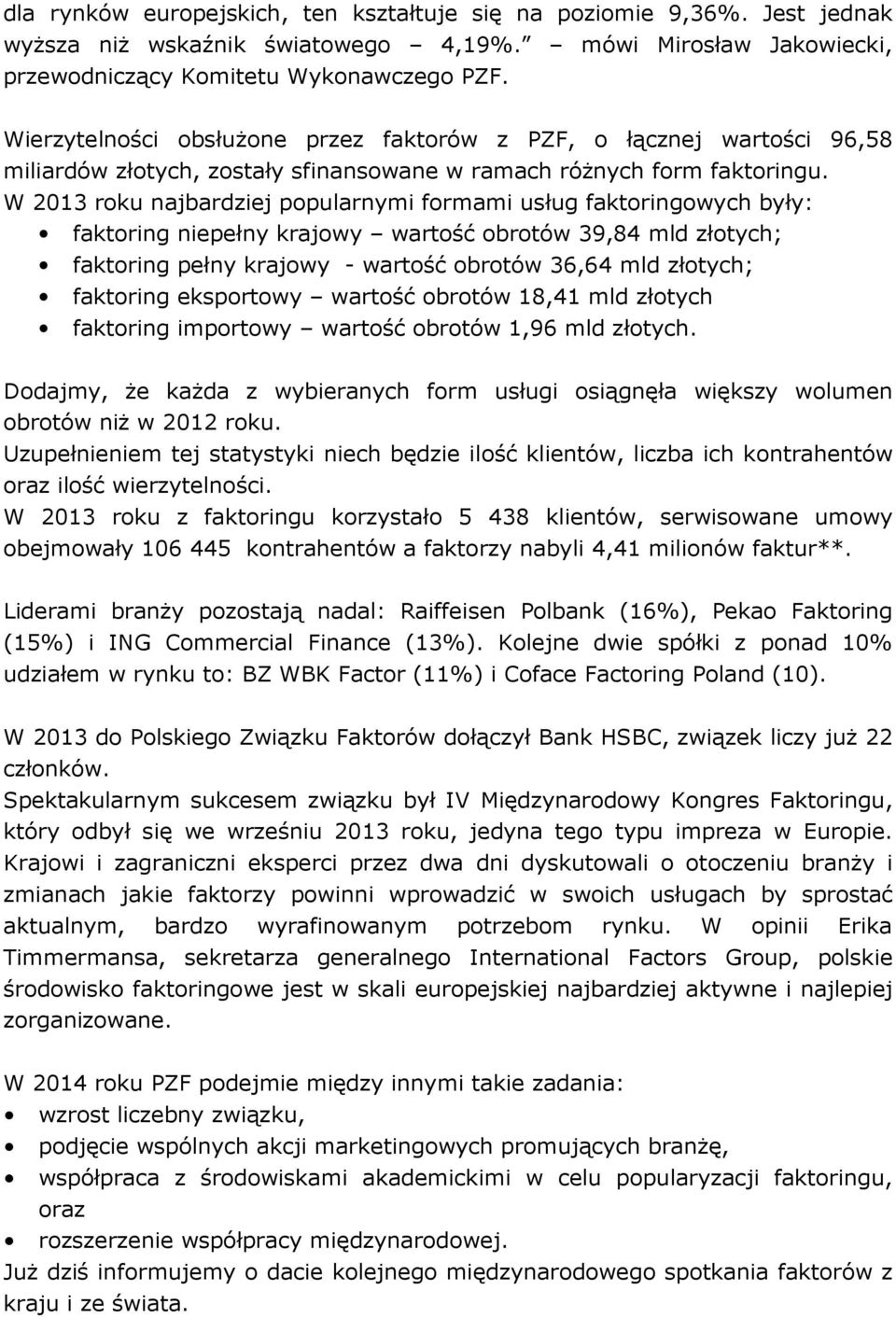 dla rynków europejskich, ten kształtuje się na poziomie 9,36%. Jest jednak wyższa niż wskaźnik światowego – 4,19%.” – mówi Mirosław Jakowiecki, przewodniczący Komitetu Wykonawczego PZF.

Wierzytelności obsłużone przez faktorów z PZF, o łącznej wartości 96,58 miliardów złotych, zostały sfinansowane w ramach różnych form faktoringu.
W 2013 roku najbardziej popularnymi formami usług faktoringowych były:
• faktoring niepełny krajowy – wartość obrotów 39,84 mld złotych;
• faktoring pełny krajowy - wartość obrotów 36,64 mld złotych;
• faktoring eksportowy – wartość obrotów 18,41 mld złotych
• faktoring importowy – wartość obrotów 1,96 mld złotych.

Dodajmy, że każda z wybieranych form usługi osiągnęła większy wolumen obrotów niż w 2012 roku.
Uzupełnieniem tej statystyki niech będzie ilość klientów, liczba ich kontrahentów oraz ilość wierzytelności.
W 2013 roku z faktoringu korzystało 5 438 klientów, serwisowane umowy obejmowały 106 445 kontrahentów a faktorzy nabyli 4,41 milionów faktur**.

Liderami branży pozostają nadal: Raiffeisen Polbank (16%), Pekao Faktoring (15%) i ING Commercial Finance (13%). Kolejne dwie spółki z ponad 10% udziałem w rynku to: BZ WBK Factor (11%) i Coface Factoring Poland (10).

W 2013 do Polskiego Związku Faktorów dołączył Bank HSBC, związek liczy już 22 członków.
Spektakularnym sukcesem związku był IV Międzynarodowy Kongres Faktoringu, który odbył się we wrześniu 2013 roku, jedyna tego typu impreza w Europie. Krajowi i zagraniczni eksperci przez dwa dni dyskutowali o otoczeniu branży i zmianach jakie faktorzy powinni wprowadzić w swoich usługach by sprostać aktualnym, bardzo wyrafinowanym potrzebom rynku. W opinii Erika Timmermansa, sekretarza generalnego International Factors Group, polskie środowisko faktoringowe jest w skali europejskiej najbardziej aktywne i najlepiej zorganizowane.

W 2014 roku PZF podejmie między innymi takie zadania:
• wzrost liczebny związku,
• podjęcie wspólnych akcji marketingowych promujących branżę,
• współpraca z środowiskami akademickimi w celu popularyzacji faktoringu, oraz
• rozszerzenie współpracy międzynarodowej.
Już dziś informujemy o dacie kolejnego międzynarodowego spotkania faktorów z kraju i ze świata.